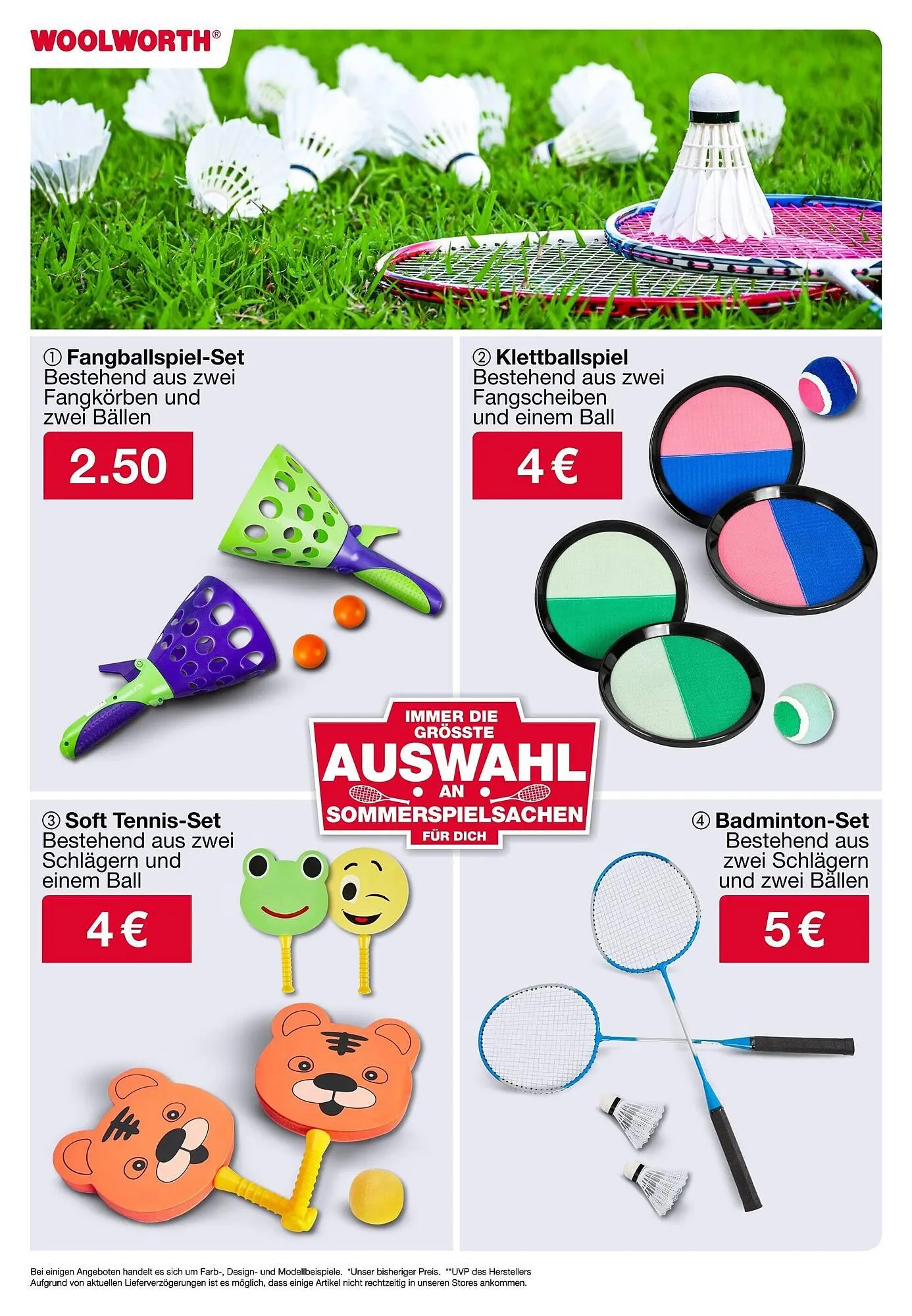 WOOLWORTH®

① Fangballspiel-Set
Bestehend aus zwei Fangkörben und zwei Bällen

2.50

② Klettballspiel
Bestehend aus zwei Fangscheiben und einem Ball

4 €

IMMER DIE GRÖSSTE
AUSWAHL
AN
SOMMERSPIELSACHEN
FÜR DICH

③ Soft Tennis-Set
Bestehend aus zwei Schlägern und einem Ball

4 €

④ Badminton-Set
Bestehend aus zwei Schlägern und zwei Bällen

5 €

Bei einigen Angeboten handelt es sich um Farb-, Design- und Modellbeispiele. *Unser bisheriger Preis. **UVP des Herstellers
Aufgrund von aktuellen Lieferverzögerungen ist es möglich, dass einige Artikel nicht rechtzeitig in unseren Stores ankommen.